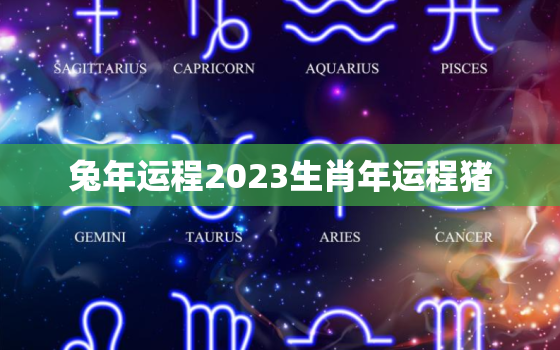 SAGITTARIUS CAPRICORN AQUARIUS PISCES

兔年运程2023生肖年运程猪

GEMINI TAURUS ARIES CANCER